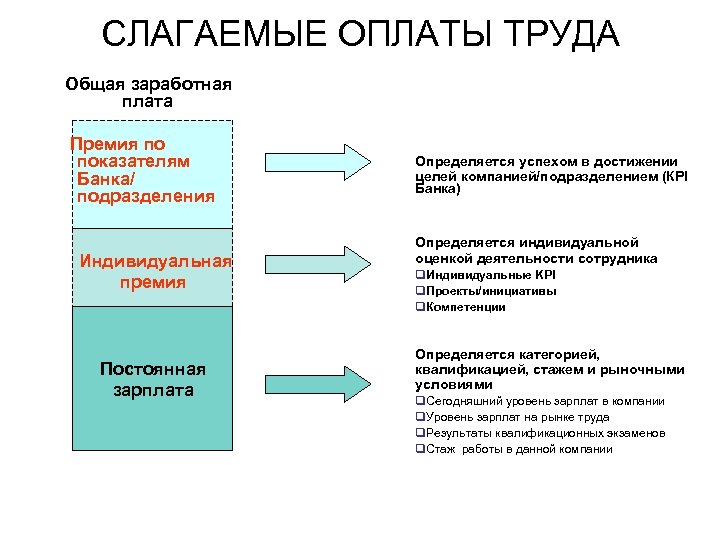 СЛАГАЕМЫЕ ОПЛАТЫ ТРУДА

Общая заработная плата

Премия по показателям Банка/ подразделения

Индивидуальная премия

Постоянная зарплата

Определяется успехом в достижении целей компанией/подразделением (KPI Банка)

Определяется индивидуальной оценкой деятельности сотрудника
❑Индивидуальные KPI
❑Проекты/инициативы
❑Компетенции

Определяется категорией, квалификацией, стажем и рыночными условиями
❑Сегодняшний уровень зарплат в компании
❑Уровень зарплат на рынке труда
❑Результаты квалификационных экзаменов
❑Стаж работы в данной компании